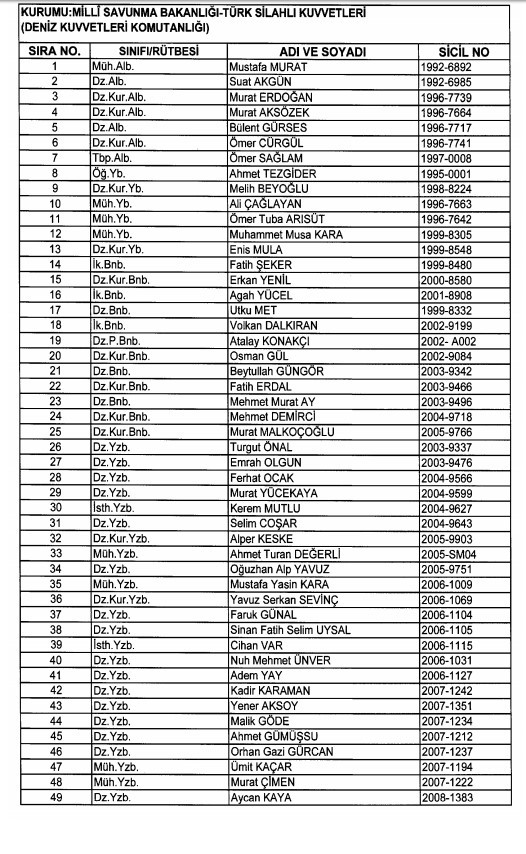 KURUMU:MİLLİ SAVUNMA BAKANLIĞI-TÜRK SİLAHLI KUVVETLERİ
(DENİZ KUVVETLERİ KOMUTANLIĞI)

| SIRA NO. | SINIFI/RÜTBESİ | ADI VE SOYADI | SİCİL NO |
|---|---|---|---|
| 1 | Müh.Alb. | Mustafa MURAT | 1992-6892 |
| 2 | Dz.Alb. | Suat AKGÜN | 1992-6985 |
| 3 | Dz.Kur.Alb. | Murat ERDOĞAN | 1996-7739 |
| 4 | Dz.Kur.Alb. | Murat AKSÖZEK | 1996-7664 |
| 5 | Dz.Alb. | Bülent GÜRSES | 1996-7717 |
| 6 | Dz.Kur.Alb. | Ömer CÜRGÜL | 1996-7741 |
| 7 | Tbp.Alb. | Ömer SAĞLAM | 1997-0008 |
| 8 | Öğ.Yb. | Ahmet TEZGİDER | 1995-0001 |
| 9 | Dz.Kur.Yb. | Melih BEYOĞLU | 1998-8224 |
| 10 | Müh.Yb. | Ali ÇAĞLAYAN | 1996-7663 |
| 11 | Müh.Yb. | Ömer Tuba ARISÜT | 1996-7642 |
| 12 | Müh.Yb. | Muhammet Musa KARA | 1999-8305 |
| 13 | Dz.Kur.Yb. | Enis MULA | 1999-8548 |
| 14 | İk.Bnb. | Fatih ŞEKER | 1999-8480 |
| 15 | Dz.Kur.Bnb. | Erkan YENİL | 2000-8580 |
| 16 | İk.Bnb. | Agah YÜCEL | 2001-8908 |
| 17 | Dz.Bnb. | Utku MET | 1999-8332 |
| 18 | İk.Bnb. | Volkan DALKIRAN | 2002-9199 |
| 19 | Dz.P.Bnb. | Atalay KONAKÇI | 2002- A002 |
| 20 | Dz.Kur.Bnb. | Osman GÜL | 2002-9084 |
| 21 | Dz.Bnb. | Beytullah GÜNGÖR | 2003-9342 |
| 22 | Dz.Kur.Bnb. | Fatih ERDAL | 2003-9466 |
| 23 | Dz.Bnb. | Mehmet Murat AY | 2003-9496 |
| 24 | Dz.Kur.Bnb. | Mehmet DEMİRCİ | 2004-9718 |
| 25 | Dz.Kur.Bnb. | Murat MALKOÇOĞLU | 2005-9766 |
| 26 | Dz.Yzb. | Turgut ÖNAL | 2003-9337 |
| 27 | Dz.Yzb. | Emrah OLGUN | 2003-9476 |
| 28 | Dz.Yzb. | Ferhat OCAK | 2004-9566 |
| 29 | Dz.Yzb. | Murat YÜCEKAYA | 2004-9599 |
| 30 | İsth.Yzb. | Kerem MUTLU | 2004-9627 |
| 31 | Dz.Yzb. | Selim COŞAR | 2004-9643 |
| 32 | Dz.Kur.Yzb. | Alper KESKE | 2005-9903 |
| 33 | Müh.Yzb. | Ahmet Turan DEĞERLİ | 2005-SM04 |
| 34 | Dz.Yzb. | Oğuzhan Alp YAVUZ | 2005-9751 |
| 35 | Müh.Yzb. | Mustafa Yasin KARA | 2006-1009 |
| 36 | Dz.Kur.Yzb. | Yavuz Serkan SEVİNÇ | 2006-1069 |
| 37 | Dz.Yzb. | Faruk GÜNAL | 2006-1104 |
| 38 | Dz.Yzb. | Sinan Fatih Selim UYSAL | 2006-1105 |
| 39 | İsth.Yzb. | Cihan VAR | 2006-1115 |
| 40 | Dz.Yzb. | Nuh Mehmet ÜNVER | 2006-1031 |
| 41 | Dz.Yzb. | Adem YAY | 2006-1127 |
| 42 | Dz.Yzb. | Kadir KARAMAN | 2007-1242 |
| 43 | Dz.Yzb. | Yener AKSOY | 2007-1351 |
| 44 | Dz.Yzb. | Malik GÖDE | 2007-1234 |
| 45 | Dz.Yzb. | Ahmet GÜMÜŞSU | 2007-1212 |
| 46 | Dz.Yzb. | Orhan Gazi GÜRCAN | 2007-1237 |
| 47 | Müh.Yzb. | Ümit KAÇAR | 2007-1194 |
| 48 | Müh.Yzb. | Murat ÇİMEN | 2007-1222 |
| 49 | Dz.Yzb. | Aycan KAYA | 2008-1383 |